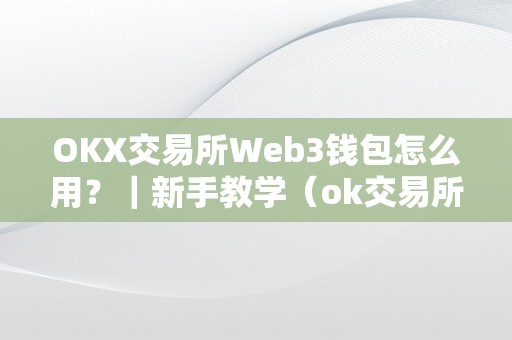 OKX交易所Web3钱包怎么用？｜新手教学（ok交易所